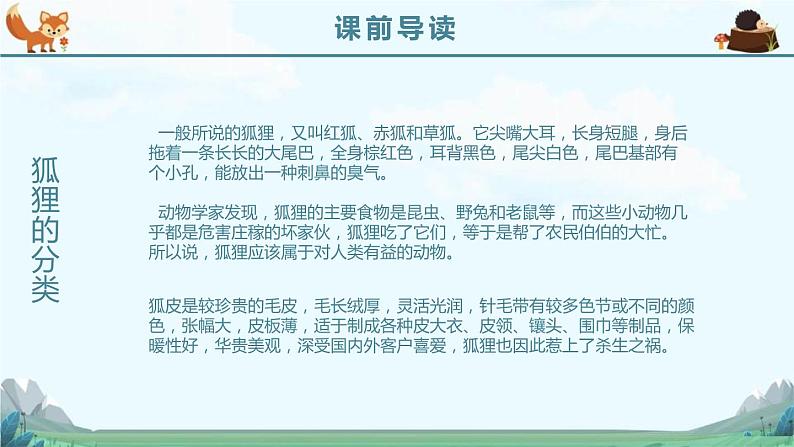 课前导读

狐狸的分类

一般所说的狐狸，又叫红狐、赤狐和草狐。它尖嘴大耳，长身短腿，身后拖着一条长长的大尾巴，全身棕红色，耳背黑色，尾尖白色，尾巴基部有个小孔，能放出一种刺鼻的臭气。

动物学家发现，狐狸的主要食物是昆虫、野兔和老鼠等，而这些小动物几乎都是危害庄稼的坏家伙，狐狸吃了它们，等于是帮了农民伯伯的大忙。所以说，狐狸应该属于对人类有益的动物。

狐皮是较珍贵的毛皮，毛长绒厚，灵活光润，针毛带有较多色节或不同的颜色，张幅大，皮板薄，适于制成各种皮大衣、皮领、镶头、围巾等制品，保暖性好，华贵美观，深受国内外客户喜爱，狐狸也因此惹上了杀生之祸。